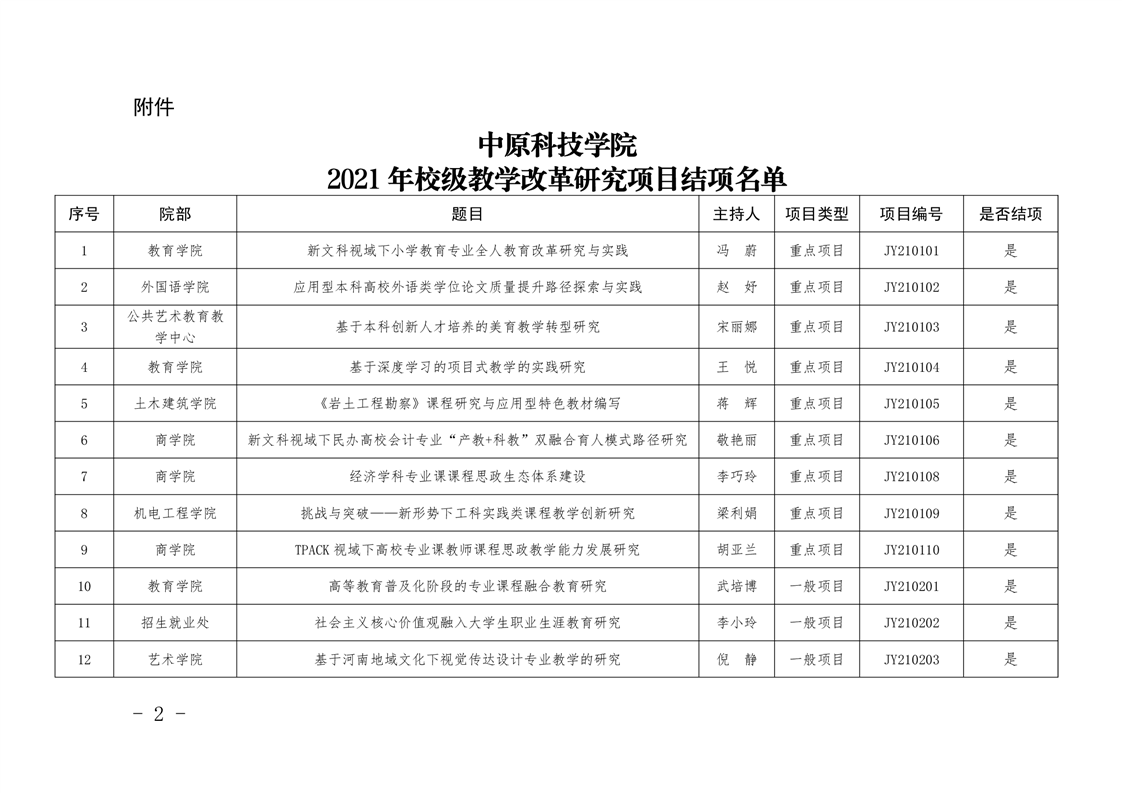 附件

中原科技学院
2021 年校级教学改革研究项目结项名单

| 序号 | 院部 | 题目 | 主持人 | 项目类型 | 项目编号 | 是否结项 |
|---|---|---|---|---|---|---|
| 1 | 教育学院 | 新文科视域下小学教育专业全人教育改革研究与实践 | 冯　蔚 | 重点项目 | JY210101 | 是 |
| 2 | 外国语学院 | 应用型本科高校外语类学位论文质量提升路径探索与实践 | 赵　妤 | 重点项目 | JY210102 | 是 |
| 3 | 公共艺术教育教学中心 | 基于本科创新人才培养的美育教学转型研究 | 宋丽娜 | 重点项目 | JY210103 | 是 |
| 4 | 教育学院 | 基于深度学习的项目式教学的实践研究 | 王　悦 | 重点项目 | JY210104 | 是 |
| 5 | 土木建筑学院 | 《岩土工程勘察》课程研究与应用型特色教材编写 | 蒋　辉 | 重点项目 | JY210105 | 是 |
| 6 | 商学院 | 新文科视域下民办高校会计专业“产教+科教”双融合育人模式路径研究 | 敬艳丽 | 重点项目 | JY210106 | 是 |
| 7 | 商学院 | 经济学科专业课课程思政生态体系建设 | 李巧玲 | 重点项目 | JY210108 | 是 |
| 8 | 机电工程学院 | 挑战与突破——新形势下工科实践类课程教学创新研究 | 梁利娟 | 重点项目 | JY210109 | 是 |
| 9 | 商学院 | TPACK 视域下高校专业课教师课程思政教学能力发展研究 | 胡亚兰 | 重点项目 | JY210110 | 是 |
| 10 | 教育学院 | 高等教育普及化阶段的专业课程融合教育研究 | 武培博 | 一般项目 | JY210201 | 是 |
| 11 | 招生就业处 | 社会主义核心价值观融入大学生职业生涯教育研究 | 李小玲 | 一般项目 | JY210202 | 是 |
| 12 | 艺术学院 | 基于河南地域文化下视觉传达设计专业教学的研究 | 倪　静 | 一般项目 | JY210203 | 是 |

- 2 -